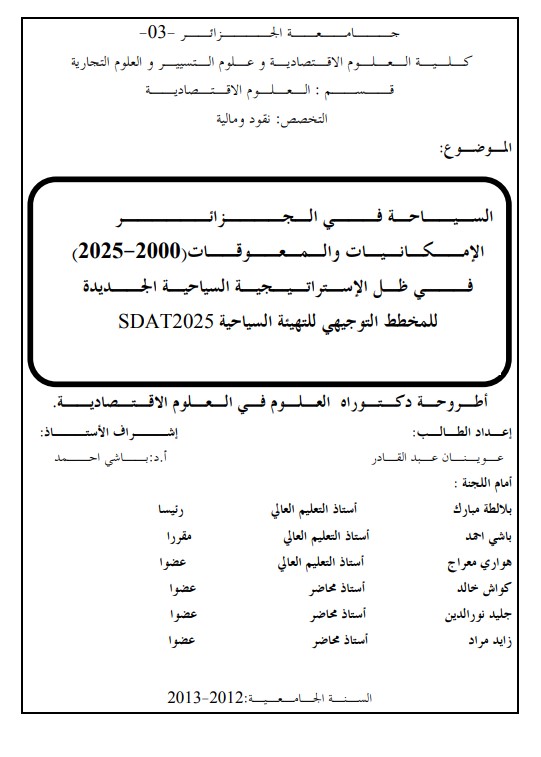 جامعة الجزائر -03-
كلية العلوم الاقتصادية و علوم التسيير و العلوم التجارية
قسم : العلوم الاقتصادية
التخصص: نقود ومالية

الموضوع:

السياحة في الجزائر
الإمكانيات والمعوقات(2000-2025)
في ظل الإستراتيجية السياحية الجديدة
للمخطط التوجيهي للتهيئة السياحية SDAT2025

أطروحة دكتوراه العلوم في العلوم الاقتصادية.

إعداد الطالب:
عوينان عبد القادر

إشراف الأستاذ:
أ.د:باشي احمد

أمام اللجنة :

| | | |
|---|---|---|
| بلالطة مبارك | أستاذ التعليم العالي | رئيسا |
| باشي احمد | أستاذ التعليم العالي | مقررا |
| هواري معراج | أستاذ التعليم العالي | عضوا |
| كواش خالد | أستاذ محاضر | عضوا |
| جليد نورالدين | أستاذ محاضر | عضوا |
| زايد مراد | أستاذ محاضر | عضوا |

السنة الجامعية:2012-2013